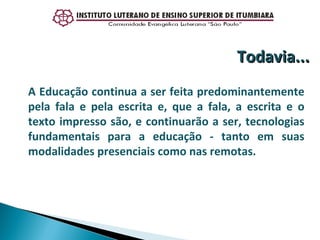 INSTITUTO LUTERANO DE ENSINO SUPERIOR DE ITUMBIARA
Comunidade Evangélica Luterana "São Paulo"

Todavia...

A Educação continua a ser feita predominantemente pela fala e pela escrita e, que a fala, a escrita e o texto impresso são, e continuarão a ser, tecnologias fundamentais para a educação - tanto em suas modalidades presenciais como nas remotas.